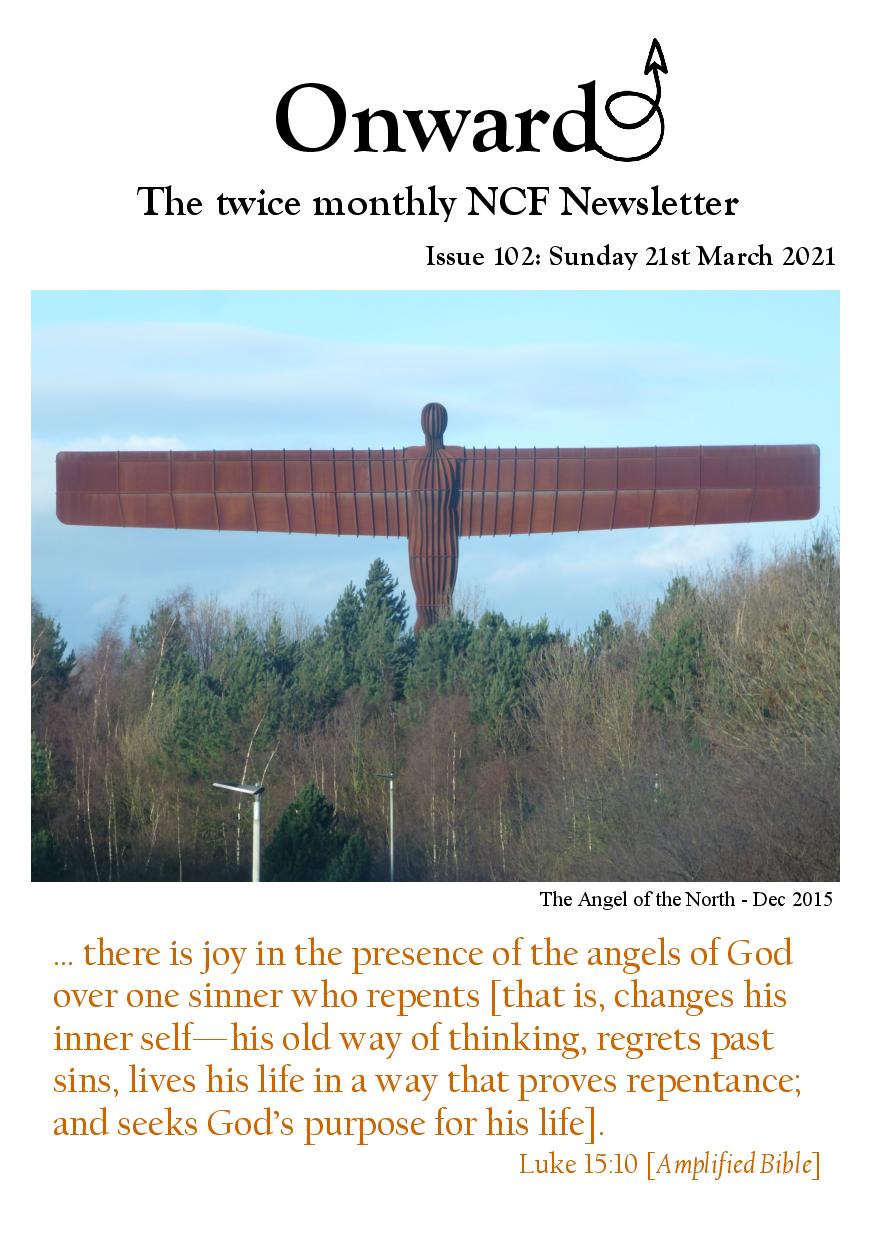 Onward

The twice monthly NCF Newsletter

Issue 102: Sunday 21st March 2021

The Angel of the North - Dec 2015

... there is joy in the presence of the angels of God over one sinner who repents [that is, changes his inner self—his old way of thinking, regrets past sins, lives his life in a way that proves repentance; and seeks God's purpose for his life].

Luke 15:10 [Amplified Bible]